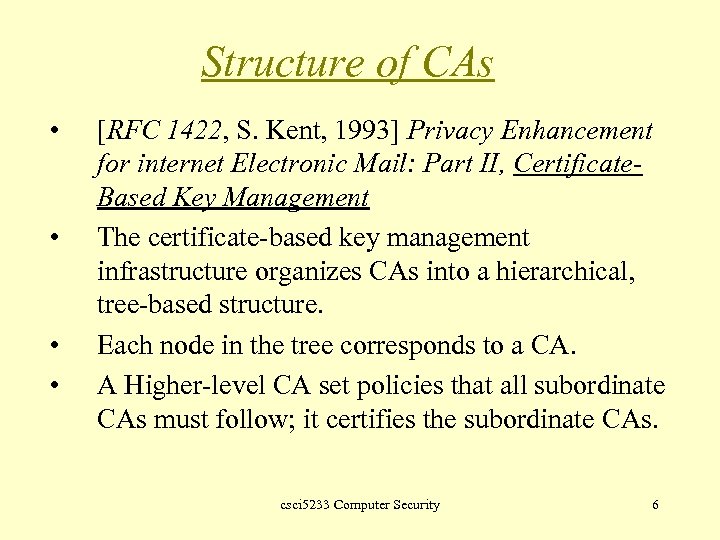 Structure of CAs

• [RFC 1422, S. Kent, 1993] Privacy Enhancement for internet Electronic Mail: Part II, Certificate-Based Key Management

• The certificate-based key management infrastructure organizes CAs into a hierarchical, tree-based structure.

• Each node in the tree corresponds to a CA.

• A Higher-level CA set policies that all subordinate CAs must follow; it certifies the subordinate CAs.

csci5233 Computer Security

6